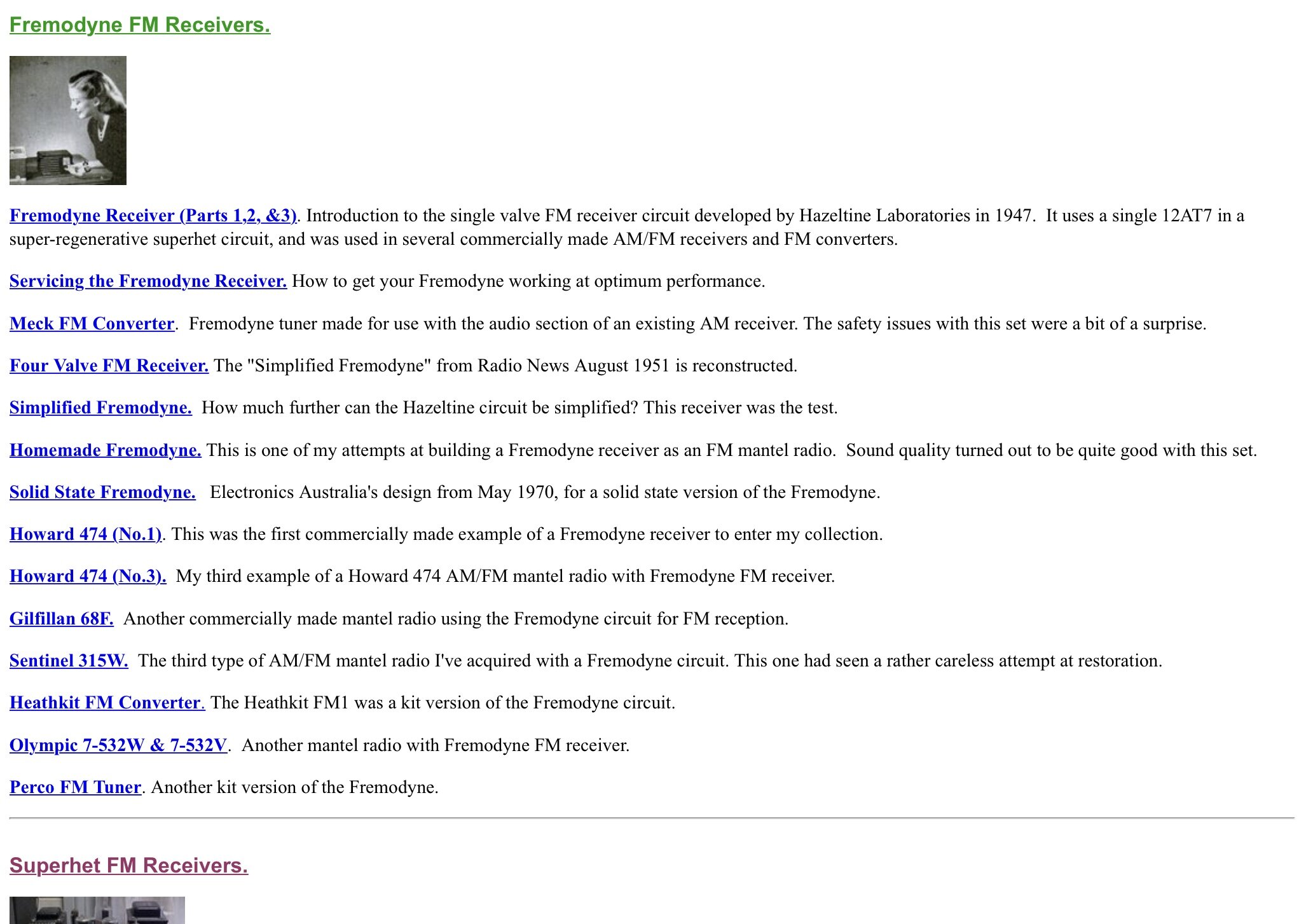 Fremodyne FM Receivers.

Fremodyne Receiver (Parts 1,2, &3). Introduction to the single valve FM receiver circuit developed by Hazeltine Laboratories in 1947. It uses a single 12AT7 in a super-regenerative superhet circuit, and was used in several commercially made AM/FM receivers and FM converters.

Servicing the Fremodyne Receiver. How to get your Fremodyne working at optimum performance.

Meck FM Converter. Fremodyne tuner made for use with the audio section of an existing AM receiver. The safety issues with this set were a bit of a surprise.

Four Valve FM Receiver. The "Simplified Fremodyne" from Radio News August 1951 is reconstructed.

Simplified Fremodyne. How much further can the Hazeltine circuit be simplified? This receiver was the test.

Homemade Fremodyne. This is one of my attempts at building a Fremodyne receiver as an FM mantel radio. Sound quality turned out to be quite good with this set.

Solid State Fremodyne. Electronics Australia's design from May 1970, for a solid state version of the Fremodyne.

Howard 474 (No.1). This was the first commercially made example of a Fremodyne receiver to enter my collection.

Howard 474 (No.3). My third example of a Howard 474 AM/FM mantel radio with Fremodyne FM receiver.

Gilfillan 68F. Another commercially made mantel radio using the Fremodyne circuit for FM reception.

Sentinel 315W. The third type of AM/FM mantel radio I've acquired with a Fremodyne circuit. This one had seen a rather careless attempt at restoration.

Heathkit FM Converter. The Heathkit FM1 was a kit version of the Fremodyne circuit.

Olympic 7-532W & 7-532V. Another mantel radio with Fremodyne FM receiver.

Perco FM Tuner. Another kit version of the Fremodyne.

Superhet FM Receivers.